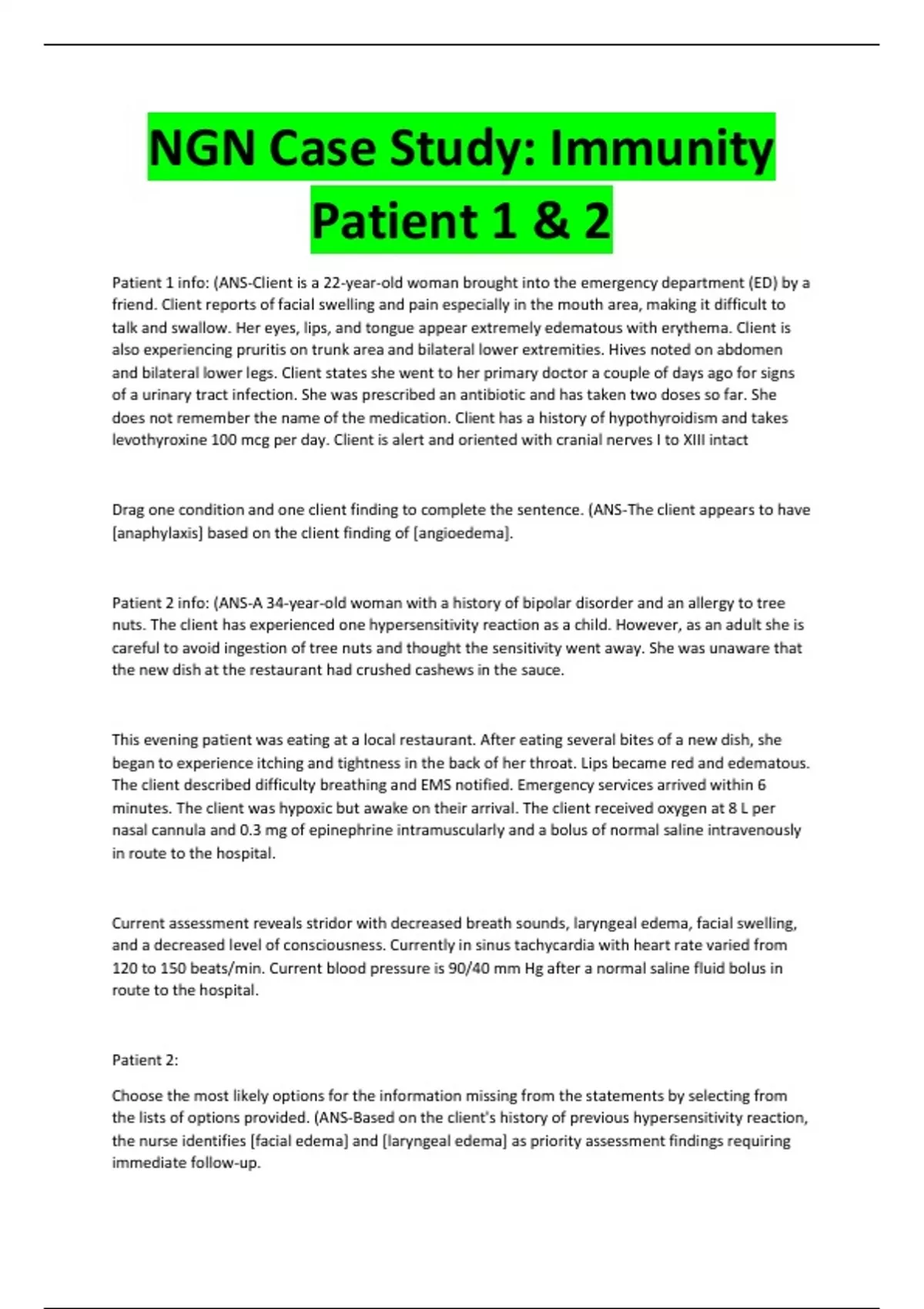 NGN Case Study: Immunity Patient 1 & 2

Patient 1 info: (ANS-Client is a 22-year-old woman brought into the emergency department (ED) by a friend. Client reports of facial swelling and pain especially in the mouth area, making it difficult to talk and swallow. Her eyes, lips, and tongue appear extremely edematous with erythema. Client is also experiencing pruritis on trunk area and bilateral lower extremities. Hives noted on abdomen and bilateral lower legs. Client states she went to her primary doctor a couple of days ago for signs of a urinary tract infection. She was prescribed an antibiotic and has taken two doses so far. She does not remember the name of the medication. Client has a history of hypothyroidism and takes levothyroxine 100 mcg per day. Client is alert and oriented with cranial nerves I to XIII intact

Drag one condition and one client finding to complete the sentence. (ANS-The client appears to have [anaphylaxis] based on the client finding of [angioedema].

Patient 2 info: (ANS-A 34-year-old woman with a history of bipolar disorder and an allergy to tree nuts. The client has experienced one hypersensitivity reaction as a child. However, as an adult she is careful to avoid ingestion of tree nuts and thought the sensitivity went away. She was unaware that the new dish at the restaurant had crushed cashews in the sauce.

This evening patient was eating at a local restaurant. After eating several bites of a new dish, she began to experience itching and tightness in the back of her throat. Lips became red and edematous. The client described difficulty breathing and EMS notified. Emergency services arrived within 6 minutes. The client was hypoxic but awake on their arrival. The client received oxygen at 8 L per nasal cannula and 0.3 mg of epinephrine intramuscularly and a bolus of normal saline intravenously in route to the hospital.

Current assessment reveals stridor with decreased breath sounds, laryngeal edema, facial swelling, and a decreased level of consciousness. Currently in sinus tachycardia with heart rate varied from 120 to 150 beats/min. Current blood pressure is 90/40 mm Hg after a normal saline fluid bolus in route to the hospital.

Patient 2:

Choose the most likely options for the information missing from the statements by selecting from the lists of options provided. (ANS-Based on the client's history of previous hypersensitivity reaction, the nurse identifies [facial edema] and [laryngeal edema] as priority assessment findings requiring immediate follow-up.